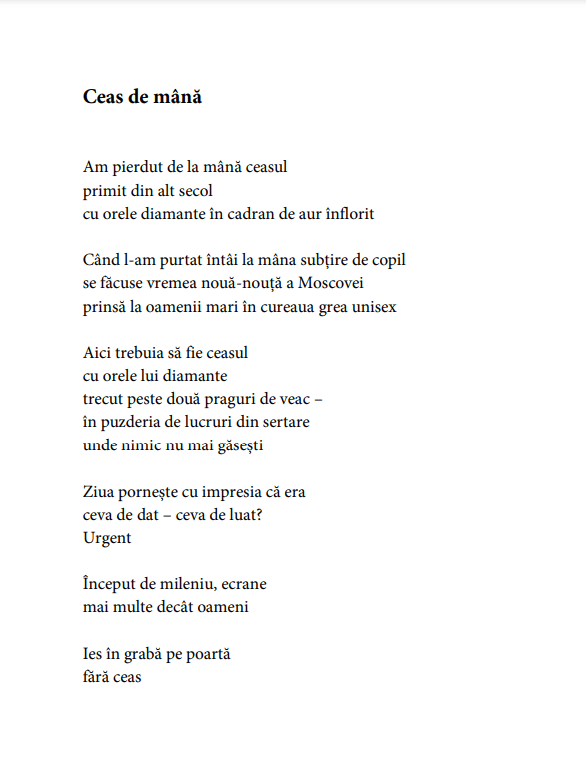 Ceas de mână

Am pierdut de la mână ceasul
primit din alt secol
cu orele diamante în cadran de aur înflorit

Când l-am purtat întâi la mâna subțire de copil
se făcuse vremea nouă-nouță a Moscovei
prinsă la oamenii mari în cureaua grea unisex

Aici trebuia să fie ceasul
cu orele lui diamante
trecut peste două praguri de veac –
în puzderia de lucruri din sertare
unde nimic nu mai găsești

Ziua pornește cu impresia că era
ceva de dat – ceva de luat?
Urgent

Început de mileniu, ecrane
mai multe decât oameni

Ies în grabă pe poartă
fără ceas